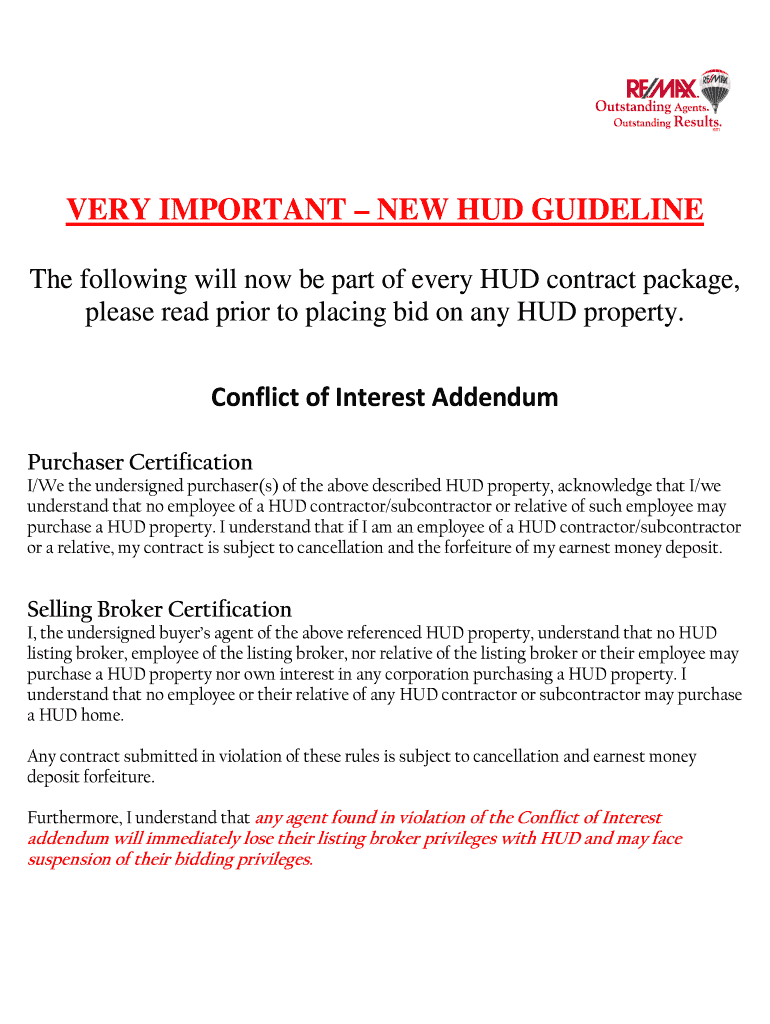 RE/MAX
Outstanding Agents.
Outstanding Results.

VERY IMPORTANT – NEW HUD GUIDELINE

The following will now be part of every HUD contract package, please read prior to placing bid on any HUD property.

Conflict of Interest Addendum

Purchaser Certification
I/We the undersigned purchaser(s) of the above described HUD property, acknowledge that I/we understand that no employee of a HUD contractor/subcontractor or relative of such employee may purchase a HUD property. I understand that if I am an employee of a HUD contractor/subcontractor or a relative, my contract is subject to cancellation and the forfeiture of my earnest money deposit.

Selling Broker Certification
I, the undersigned buyer's agent of the above referenced HUD property, understand that no HUD listing broker, employee of the listing broker, nor relative of the listing broker or their employee may purchase a HUD property nor own interest in any corporation purchasing a HUD property. I understand that no employee or their relative of any HUD contractor or subcontractor may purchase a HUD home.

Any contract submitted in violation of these rules is subject to cancellation and earnest money deposit forfeiture.

Furthermore, I understand that any agent found in violation of the Conflict of Interest addendum will immediately lose their listing broker privileges with HUD and may face suspension of their bidding privileges.